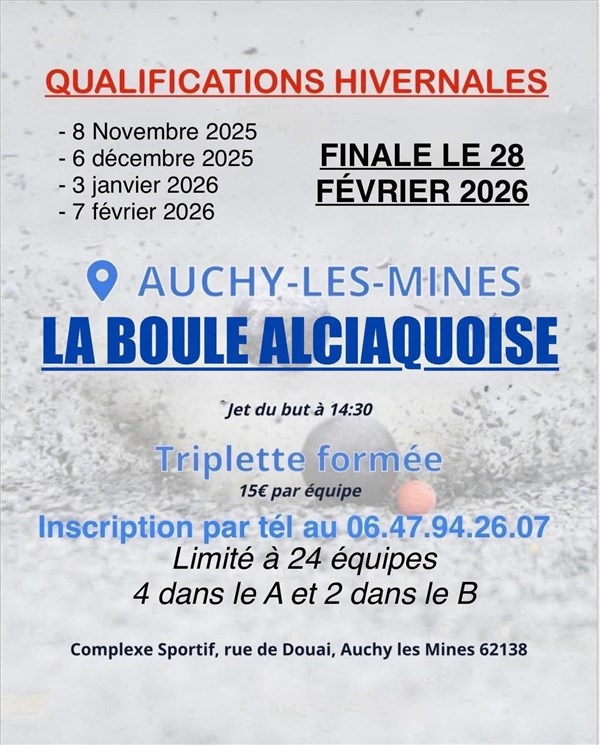 QUALIFICATIONS HIVERNALES

- 8 Novembre 2025
- 6 décembre 2025
- 3 janvier 2026
- 7 février 2026

FINALE LE 28 FÉVRIER 2026

AUCHY-LES-MINES

LA BOULE ALCIAQUOISE

Jet du but à 14:30

Triplette formée

15€ par équipe

Inscription par tél au 06.47.94.26.07

Limité à 24 équipes
4 dans le A et 2 dans le B

Complexe Sportif, rue de Douai, Auchy les Mines 62138